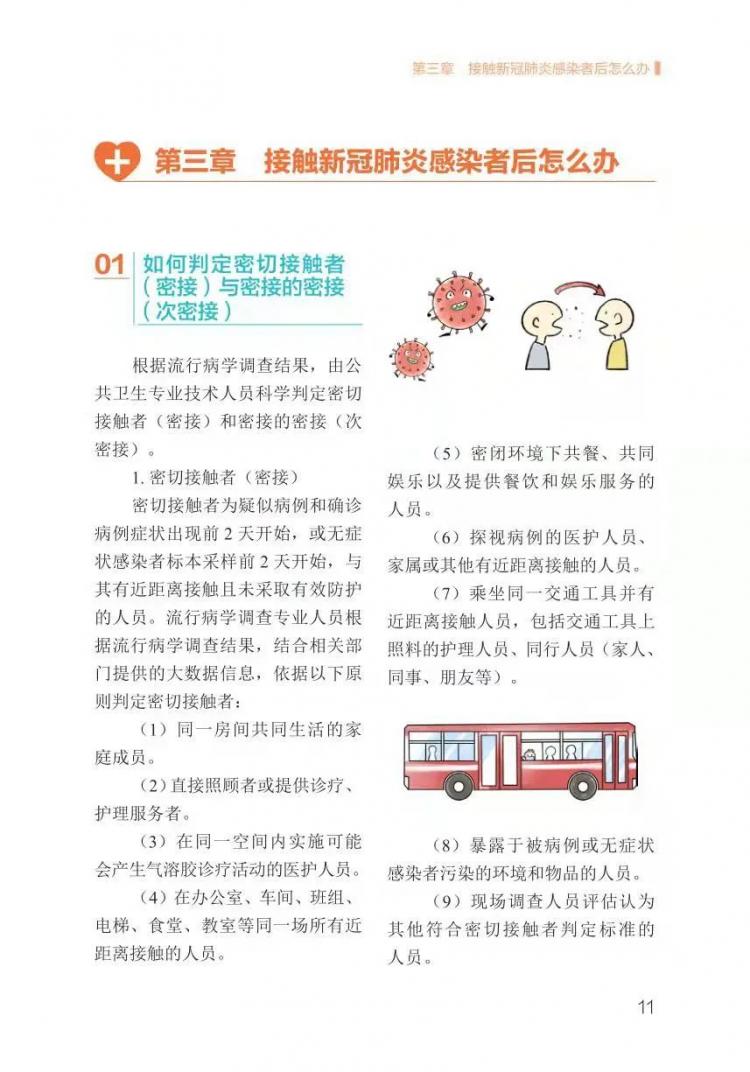 第三章　接触新冠肺炎感染者后怎么办

第三章　接触新冠肺炎感染者后怎么办

01 如何判定密切接触者（密接）与密接的密接（次密接）

根据流行病学调查结果，由公共卫生专业技术人员科学判定密切接触者（密接）和密接的密接（次密接）。

1. 密切接触者（密接）

密切接触者为疑似病例和确诊病例症状出现前 2 天开始，或无症状感染者标本采样前 2 天开始，与其有近距离接触且未采取有效防护的人员。流行病学调查专业人员根据流行病学调查结果，结合相关部门提供的大数据信息，依据以下原则判定密切接触者：

（1）同一房间共同生活的家庭成员。

（2）直接照顾者或提供诊疗、护理服务者。

（3）在同一空间内实施可能会产生气溶胶诊疗活动的医护人员。

（4）在办公室、车间、班组、电梯、食堂、教室等同一场所有近距离接触的人员。

（5）密闭环境下共餐、共同娱乐以及提供餐饮和娱乐服务的人员。

（6）探视病例的医护人员、家属或其他有近距离接触的人员。

（7）乘坐同一交通工具并有近距离接触人员，包括交通工具上照料的护理人员、同行人员（家人、同事、朋友等）。

（8）暴露于被病例或无症状感染者污染的环境和物品的人员。

（9）现场调查人员评估认为其他符合密切接触者判定标准的人员。

11